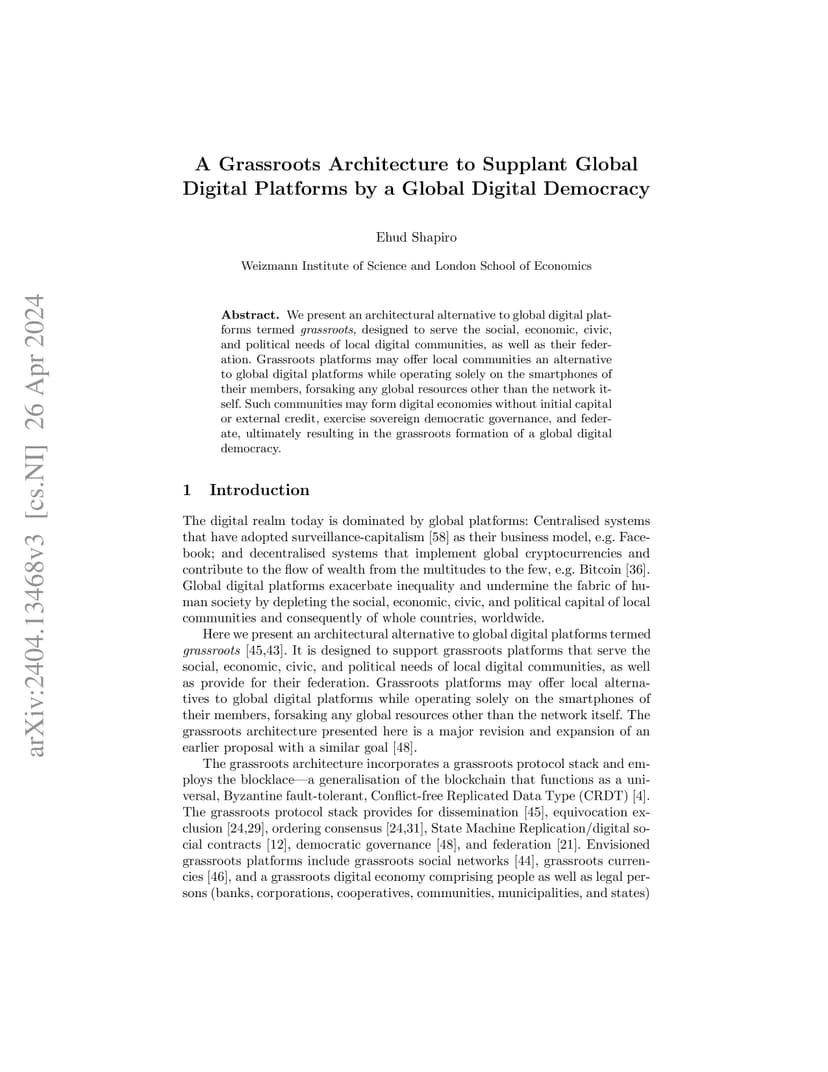 arXiv:2404.13468v3 [cs.NI] 26 Apr 2024

A Grassroots Architecture to Supplant Global Digital Platforms by a Global Digital Democracy

Ehud Shapiro

Weizmann Institute of Science and London School of Economics

Abstract. We present an architectural alternative to global digital platforms termed grassroots, designed to serve the social, economic, civic, and political needs of local digital communities, as well as their federation. Grassroots platforms may offer local communities an alternative to global digital platforms while operating solely on the smartphones of their members, forsaking any global resources other than the network itself. Such communities may form digital economies without initial capital or external credit, exercise sovereign democratic governance, and federate, ultimately resulting in the grassroots formation of a global digital democracy.

1 Introduction

The digital realm today is dominated by global platforms: Centralised systems that have adopted surveillance-capitalism [58] as their business model, e.g. Facebook; and decentralised systems that implement global cryptocurrencies and contribute to the flow of wealth from the multitudes to the few, e.g. Bitcoin [36]. Global digital platforms exacerbate inequality and undermine the fabric of human society by depleting the social, economic, civic, and political capital of local communities and consequently of whole countries, worldwide.

Here we present an architectural alternative to global digital platforms termed grassroots [45,43]. It is designed to support grassroots platforms that serve the social, economic, civic, and political needs of local digital communities, as well as provide for their federation. Grassroots platforms may offer local alternatives to global digital platforms while operating solely on the smartphones of their members, forsaking any global resources other than the network itself. The grassroots architecture presented here is a major revision and expansion of an earlier proposal with a similar goal [48].

The grassroots architecture incorporates a grassroots protocol stack and employs the blocklace—a generalisation of the blockchain that functions as a universal, Byzantine fault-tolerant, Conflict-free Replicated Data Type (CRDT) [4]. The grassroots protocol stack provides for dissemination [45], equivocation exclusion [24,29], ordering consensus [24,31], State Machine Replication/digital social contracts [12], democratic governance [48], and federation [21]. Envisioned grassroots platforms include grassroots social networks [44], grassroots currencies [46], and a grassroots digital economy comprising people as well as legal persons (banks, corporations, cooperatives, communities, municipalities, and states)